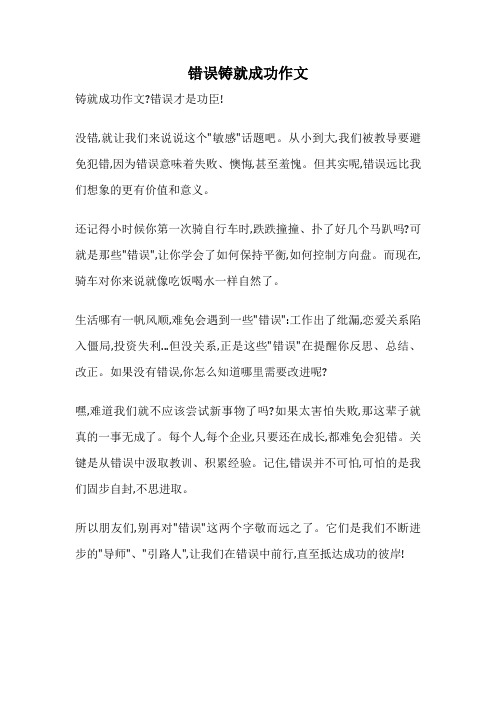 错误铸就成功作文

铸就成功作文?错误才是功臣!

没错,就让我们来说说这个"敏感"话题吧。从小到大,我们被教导要避免犯错,因为错误意味着失败、懊悔,甚至羞愧。但其实呢,错误远比我们想象的更有价值和意义。

还记得小时候你第一次骑自行车时,跌跌撞撞、扑了好几个马趴吗?可就是那些"错误",让你学会了如何保持平衡,如何控制方向盘。而现在,骑车对你来说就像吃饭喝水一样自然了。

生活哪有一帆风顺,难免会遇到一些"错误":工作出了纰漏,恋爱关系陷入僵局,投资失利...但没关系,正是这些"错误"在提醒你反思、总结、改正。如果没有错误,你怎么知道哪里需要改进呢?

嘿,难道我们就不应该尝试新事物了吗?如果太害怕失败,那这辈子就真的一事无成了。每个人,每个企业,只要还在成长,都难免会犯错。关键是从错误中汲取教训、积累经验。记住,错误并不可怕,可怕的是我们固步自封,不思进取。

所以朋友们,别再对"错误"这两个字敬而远之了。它们是我们不断进步的"导师"、"引路人",让我们在错误中前行,直至抵达成功的彼岸!